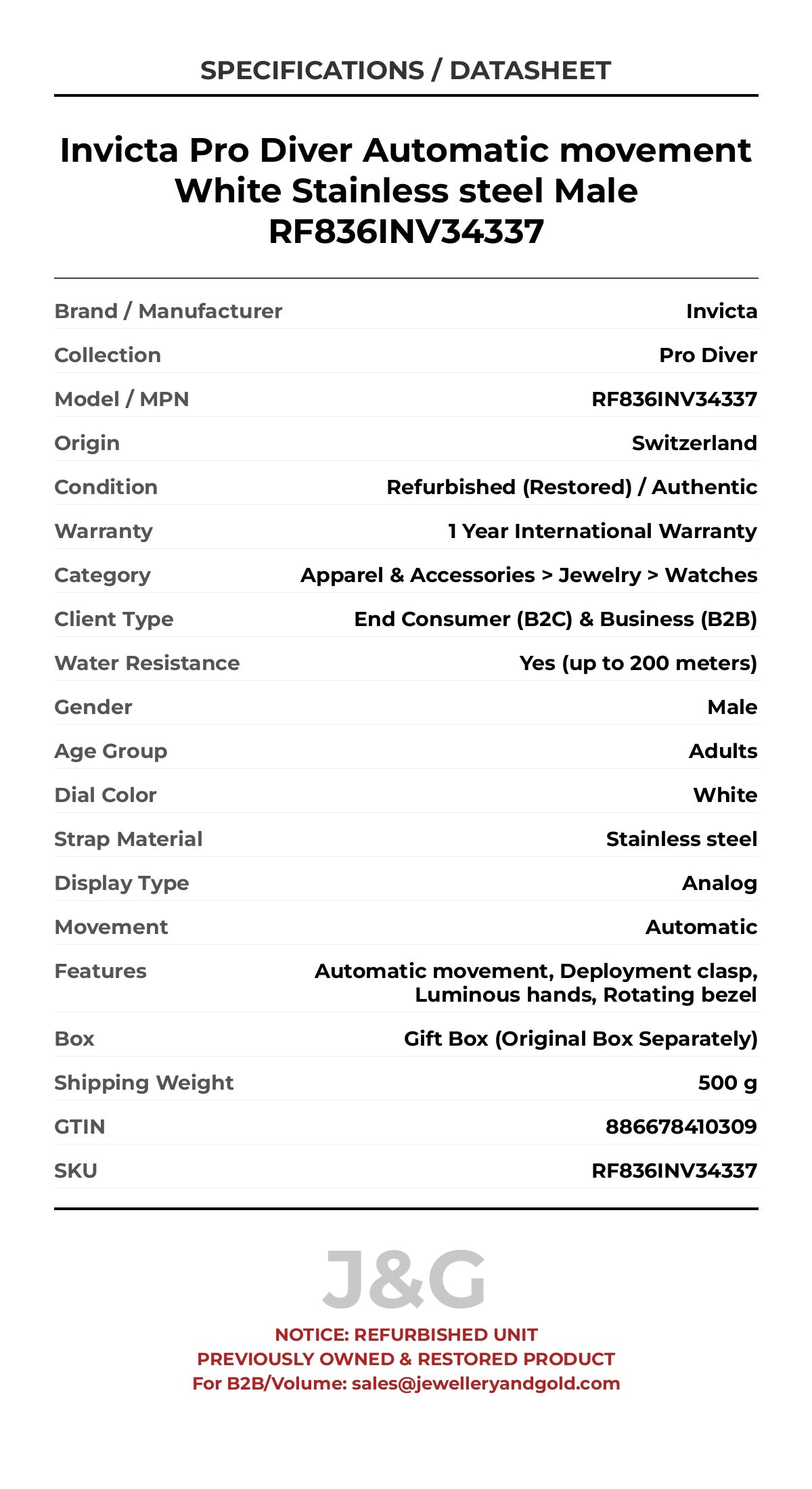 SPECIFICATIONS / DATASHEET

Invicta Pro Diver Automatic movement White Stainless steel Male RF836INV34337

| | |
|---|---|
| Brand / Manufacturer | Invicta |
| Collection | Pro Diver |
| Model / MPN | RF836INV34337 |
| Origin | Switzerland |
| Condition | Refurbished (Restored) / Authentic |
| Warranty | 1 Year International Warranty |
| Category | Apparel & Accessories > Jewelry > Watches |
| Client Type | End Consumer (B2C) & Business (B2B) |
| Water Resistance | Yes (up to 200 meters) |
| Gender | Male |
| Age Group | Adults |
| Dial Color | White |
| Strap Material | Stainless steel |
| Display Type | Analog |
| Movement | Automatic |
| Features | Automatic movement, Deployment clasp, Luminous hands, Rotating bezel |
| Box | Gift Box (Original Box Separately) |
| Shipping Weight | 500 g |
| GTIN | 886678410309 |
| SKU | RF836INV34337 |

J&G

NOTICE: REFURBISHED UNIT
PREVIOUSLY OWNED & RESTORED PRODUCT
For B2B/Volume: sales@jewelleryandgold.com